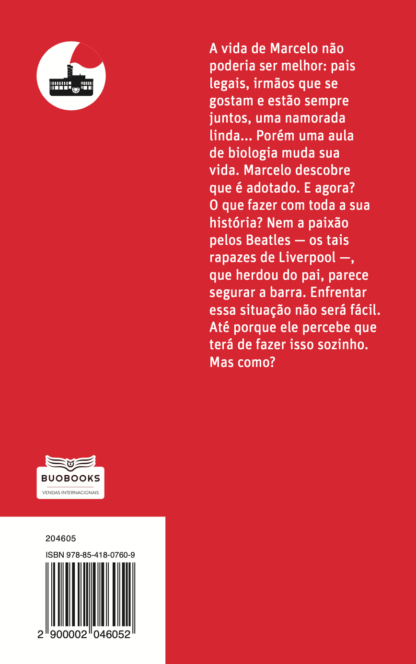 A vida de Marcelo não poderia ser melhor: pais legais, irmãos que se gostam e estão sempre juntos, uma namorada linda... Porém uma aula de biologia muda sua vida. Marcelo descobre que é adotado. E agora? O que fazer com toda a sua história? Nem a paixão pelos Beatles — os tais rapazes de Liverpool —, que herdou do pai, parece segurar a barra. Enfrentar essa situação não será fácil. Até porque ele percebe que terá de fazer isso sozinho. Mas como?

BUOBOOKS
VENDAS INTERNACIONAIS

204605
ISBN 978-85-418-0760-9
2 900002 046052